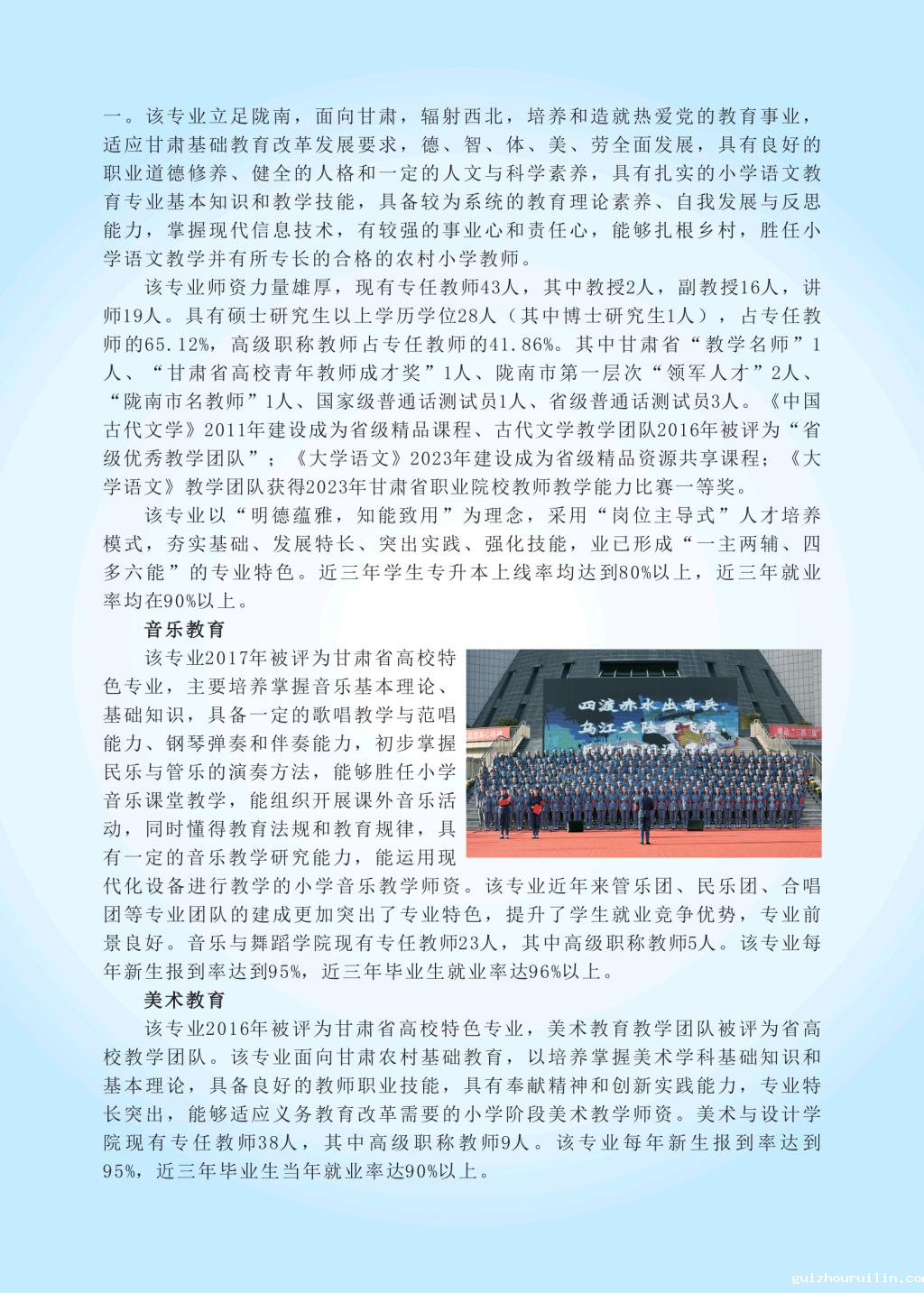 一。该专业立足陇南，面向甘肃，辐射西北，培养和造就热爱党的教育事业，适应甘肃基础教育改革发展要求，德、智、体、美、劳全面发展，具有良好的职业道德修养、健全的人格和一定的人文与科学素养，具有扎实的小学语文教育专业基本知识和教学技能，具备较为系统的教育理论素养、自我发展与反思能力，掌握现代信息技术，有较强的事业心和责任心，能够扎根乡村，胜任小学语文教学并有所专长的合格的农村小学教师。

该专业师资力量雄厚，现有专任教师43人，其中教授2人，副教授16人，讲师19人。具有硕士研究生以上学历学位28人（其中博士研究生1人），占专任教师的65.12%，高级职称教师占专任教师的41.86%。其中甘肃省“教学名师”1人、“甘肃省高校青年教师成才奖”1人、陇南市第一层次“领军人才”2人、“陇南市名教师”1人、国家级普通话测试员1人、省级普通话测试员3人。《中国古代文学》2011年建设成为省级精品课程、古代文学教学团队2016年被评为“省级优秀教学团队”；《大学语文》2023年建设成为省级精品资源共享课程；《大学语文》教学团队获得2023年甘肃省职业院校教师教学能力比赛一等奖。

该专业以“明德蕴雅，知能致用”为理念，采用“岗位主导式”人才培养模式，夯实基础、发展特长、突出实践、强化技能，业已形成“一主两辅、四多六能”的专业特色。近三年学生专升本上线率均达到80%以上，近三年就业率均在90%以上。

音乐教育

该专业2017年被评为甘肃省高校特色专业，主要培养掌握音乐基本理论、基础知识，具备一定的歌唱教学与范唱能力、钢琴弹奏和伴奏能力，初步掌握民乐与管乐的演奏方法，能够胜任小学音乐课堂教学，能组织开展课外音乐活动，同时懂得教育法规和教育规律，具有一定的音乐教学研究能力，能运用现代化设备进行教学的小学音乐教学师资。该专业近年来管乐团、民乐团、合唱团等专业团队的建成更加突出了专业特色，提升了学生就业竞争优势，专业前景良好。音乐与舞蹈学院现有专任教师23人，其中高级职称教师5人。该专业每年新生报到率达到95%，近三年毕业生就业率达96%以上。

四渡赤水出奇兵
乌江天险重飞渡

美术教育

该专业2016年被评为甘肃省高校特色专业，美术教育教学团队被评为省高校教学团队。该专业面向甘肃农村基础教育，以培养掌握美术学科基础知识和基本理论，具备良好的教师职业技能，具有奉献精神和创新实践能力，专业特长突出，能够适应义务教育改革需要的小学阶段美术教学师资。美术与设计学院现有专任教师38人，其中高级职称教师9人。该专业每年新生报到率达到95%，近三年毕业生当年就业率达90%以上。

guizhouruilin.co